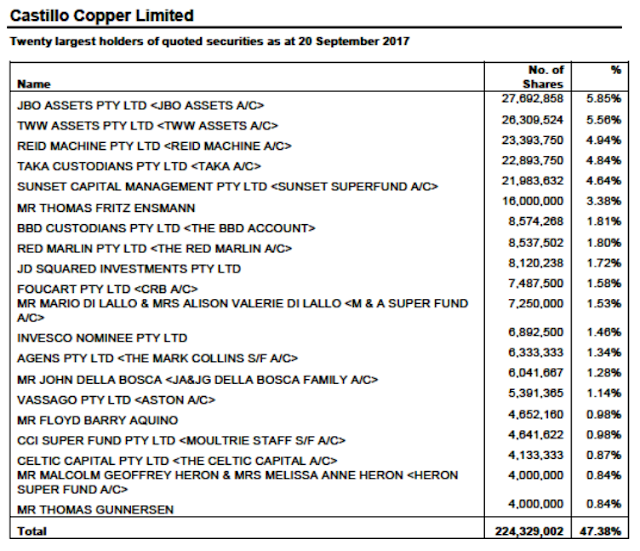 Castillo Copper Limited

Twenty largest holders of quoted securities as at 20 September 2017

| Name | No. of Shares | % |
|---|---|---|
| JBO ASSETS PTY LTD <JBO ASSETS A/C> | 27,692,858 | 5.85% |
| TWW ASSETS PTY LTD <TWW ASSETS A/C> | 26,309,524 | 5.56% |
| REID MACHINE PTY LTD <REID MACHINE A/C> | 23,393,750 | 4.94% |
| TAKA CUSTODIANS PTY LTD <TAKA A/C> | 22,893,750 | 4.84% |
| SUNSET CAPITAL MANAGEMENT PTY LTD <SUNSET SUPERFUND A/C> | 21,983,632 | 4.64% |
| MR THOMAS FRITZ ENSMANN | 16,000,000 | 3.38% |
| BBD CUSTODIANS PTY LTD <THE BBD ACCOUNT> | 8,574,268 | 1.81% |
| RED MARLIN PTY LTD <THE RED MARLIN A/C> | 8,537,502 | 1.80% |
| JD SQUARED INVESTMENTS PTY LTD | 8,120,238 | 1.72% |
| FOUCART PTY LTD <CRB A/C> | 7,487,500 | 1.58% |
| MR MARIO DI LALLO & MRS ALISON VALERIE DI LALLO <M & A SUPER FUND A/C> | 7,250,000 | 1.53% |
| INVESCO NOMINEE PTY LTD | 6,892,500 | 1.46% |
| AGENS PTY LTD <THE MARK COLLINS S/F A/C> | 6,333,333 | 1.34% |
| MR JOHN DELLA BOSCA <JA&JG DELLA BOSCA FAMILY A/C> | 6,041,667 | 1.28% |
| VASSAGO PTY LTD <ASTON A/C> | 5,391,365 | 1.14% |
| MR FLOYD BARRY AQUINO | 4,652,160 | 0.98% |
| CCI SUPER FUND PTY LTD <MOULTRIE STAFF S/F A/C> | 4,641,622 | 0.98% |
| CELTIC CAPITAL PTY LTD <THE CELTIC CAPITAL A/C> | 4,133,333 | 0.87% |
| MR MALCOLM GEOFFREY HERON & MRS MELISSA ANNE HERON <HERON SUPER FUND A/C> | 4,000,000 | 0.84% |
| MR THOMAS GUNNERSEN | 4,000,000 | 0.84% |
| Total | 224,329,002 | 47.38% |